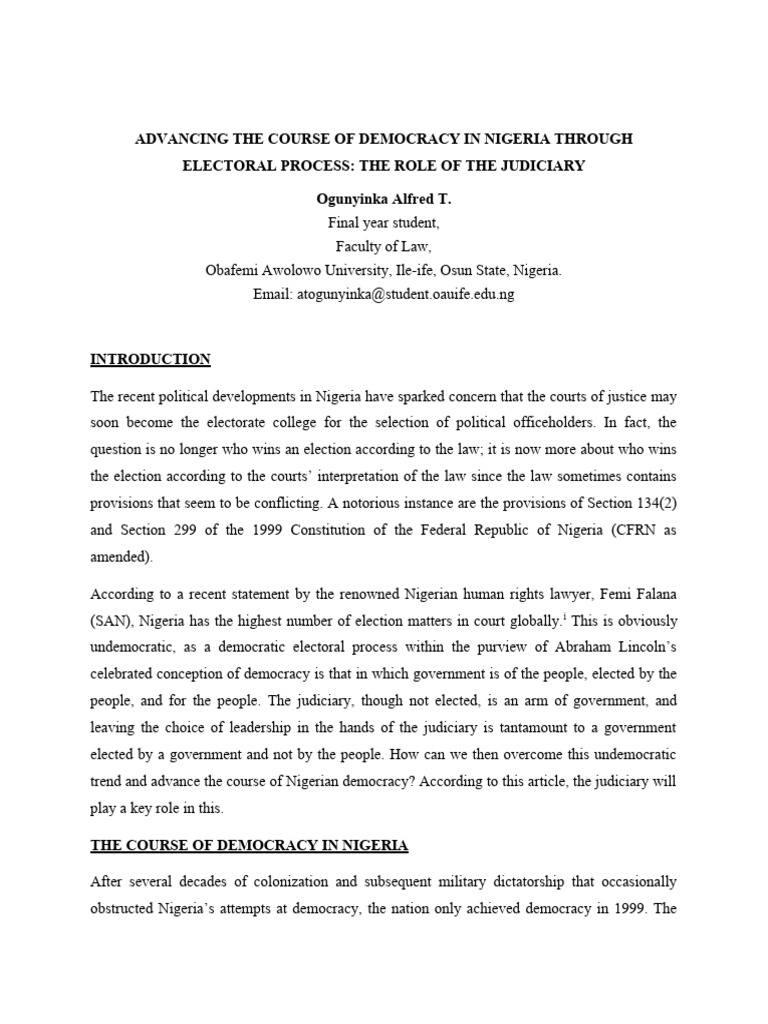 ADVANCING THE COURSE OF DEMOCRACY IN NIGERIA THROUGH ELECTORAL PROCESS: THE ROLE OF THE JUDICIARY

Ogunyinka Alfred T.

Final year student,
Faculty of Law,
Obafemi Awolowo University, Ile-ife, Osun State, Nigeria.
Email: atogunyinka@student.oauife.edu.ng

INTRODUCTION

The recent political developments in Nigeria have sparked concern that the courts of justice may soon become the electorate college for the selection of political officeholders. In fact, the question is no longer who wins an election according to the law; it is now more about who wins the election according to the courts' interpretation of the law since the law sometimes contains provisions that seem to be conflicting. A notorious instance are the provisions of Section 134(2) and Section 299 of the 1999 Constitution of the Federal Republic of Nigeria (CFRN as amended).

According to a recent statement by the renowned Nigerian human rights lawyer, Femi Falana (SAN), Nigeria has the highest number of election matters in court globally.$^{i}$ This is obviously undemocratic, as a democratic electoral process within the purview of Abraham Lincoln's celebrated conception of democracy is that in which government is of the people, elected by the people, and for the people. The judiciary, though not elected, is an arm of government, and leaving the choice of leadership in the hands of the judiciary is tantamount to a government elected by a government and not by the people. How can we then overcome this undemocratic trend and advance the course of Nigerian democracy? According to this article, the judiciary will play a key role in this.

THE COURSE OF DEMOCRACY IN NIGERIA

After several decades of colonization and subsequent military dictatorship that occasionally obstructed Nigeria's attempts at democracy, the nation only achieved democracy in 1999. The